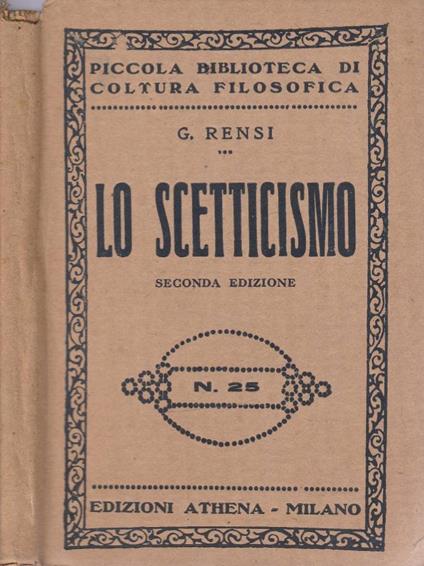 PICCOLA BIBLIOTECA DI
COLTURA FILOSOFICA

G. RENSI

LO SCETTICISMO

SECONDA EDIZIONE

N. 25

EDIZIONI ATHENA - MILANO